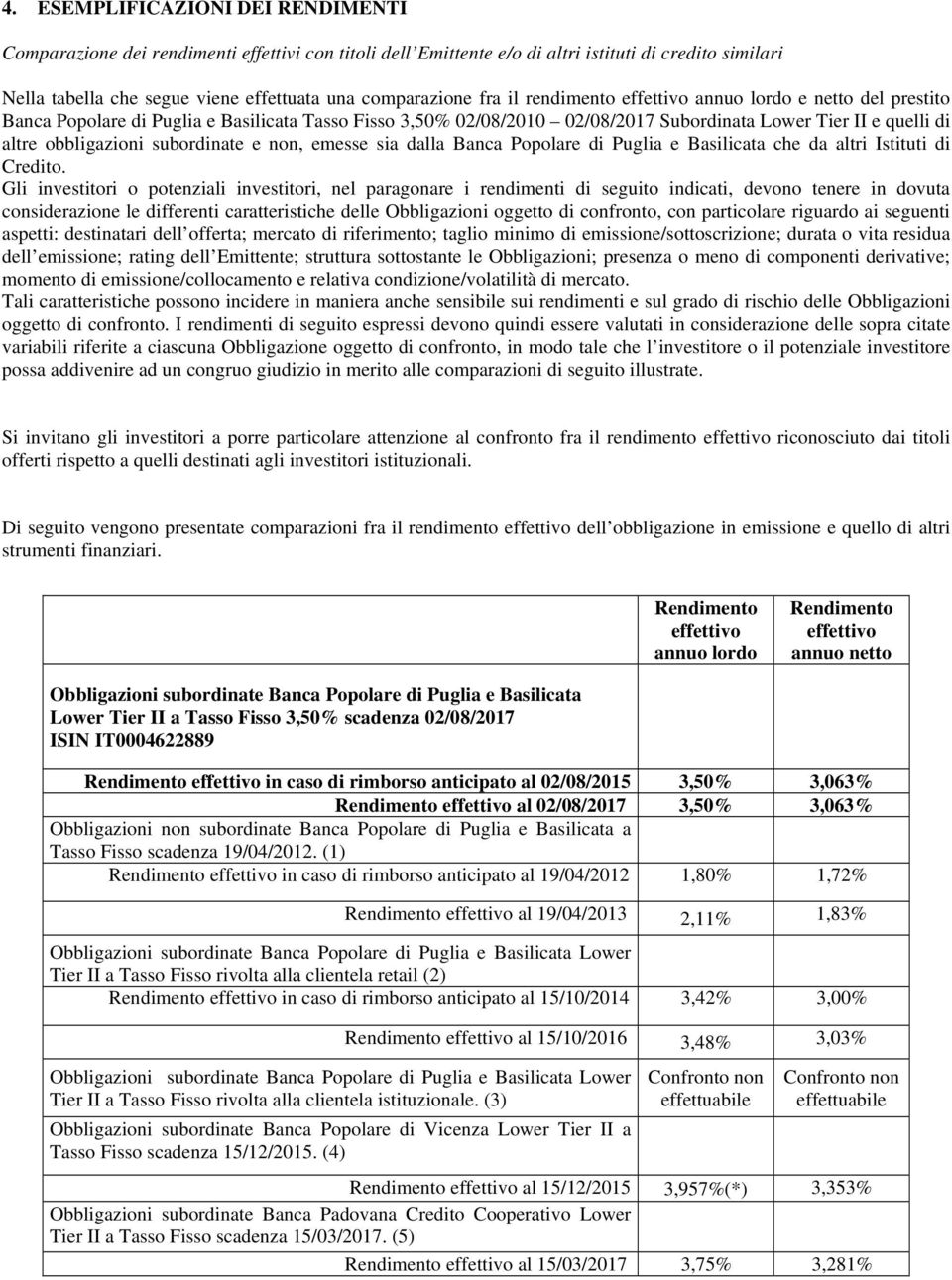 4. ESEMPLIFICAZIONI DEI RENDIMENTI

Comparazione dei rendimenti effettivi con titoli dell Emittente e/o di altri istituti di credito similari

Nella tabella che segue viene effettuata una comparazione fra il rendimento effettivo annuo lordo e netto del prestito Banca Popolare di Puglia e Basilicata Tasso Fisso 3,50% 02/08/2010 02/08/2017 Subordinata Lower Tier II e quelli di altre obbligazioni subordinate e non, emesse sia dalla Banca Popolare di Puglia e Basilicata che da altri Istituti di Credito.
Gli investitori o potenziali investitori, nel paragonare i rendimenti di seguito indicati, devono tenere in dovuta considerazione le differenti caratteristiche delle Obbligazioni oggetto di confronto, con particolare riguardo ai seguenti aspetti: destinatari dell offerta; mercato di riferimento; taglio minimo di emissione/sottoscrizione; durata o vita residua dell emissione; rating dell Emittente; struttura sottostante le Obbligazioni; presenza o meno di componenti derivative; momento di emissione/collocamento e relativa condizione/volatilità di mercato.
Tali caratteristiche possono incidere in maniera anche sensibile sui rendimenti e sul grado di rischio delle Obbligazioni oggetto di confronto. I rendimenti di seguito espressi devono quindi essere valutati in considerazione delle sopra citate variabili riferite a ciascuna Obbligazione oggetto di confronto, in modo tale che l investitore o il potenziale investitore possa addivenire ad un congruo giudizio in merito alle comparazioni di seguito illustrate.

Si invitano gli investitori a porre particolare attenzione al confronto fra il rendimento effettivo riconosciuto dai titoli offerti rispetto a quelli destinati agli investitori istituzionali.

Di seguito vengono presentate comparazioni fra il rendimento effettivo dell obbligazione in emissione e quello di altri strumenti finanziari.

| | Rendimento effettivo annuo lordo | Rendimento effettivo annuo netto |
|---|---|---|
| Obbligazioni subordinate Banca Popolare di Puglia e Basilicata Lower Tier II a Tasso Fisso 3,50% scadenza 02/08/2017 ISIN IT0004622889 | | |
| Rendimento effettivo in caso di rimborso anticipato al 02/08/2015 | 3,50% | 3,063% |
| Rendimento effettivo al 02/08/2017 | 3,50% | 3,063% |
| Obbligazioni non subordinate Banca Popolare di Puglia e Basilicata a Tasso Fisso scadenza 19/04/2012. (1) | | |
| Rendimento effettivo in caso di rimborso anticipato al 19/04/2012 | 1,80% | 1,72% |
| Rendimento effettivo al 19/04/2013 | 2,11% | 1,83% |
| Obbligazioni subordinate Banca Popolare di Puglia e Basilicata Lower Tier II a Tasso Fisso rivolta alla clientela retail (2) | | |
| Rendimento effettivo in caso di rimborso anticipato al 15/10/2014 | 3,42% | 3,00% |
| Rendimento effettivo al 15/10/2016 | 3,48% | 3,03% |
| Obbligazioni subordinate Banca Popolare di Puglia e Basilicata Lower Tier II a Tasso Fisso rivolta alla clientela istituzionale. (3) | Confronto non effettuabile | Confronto non effettuabile |
| Obbligazioni subordinate Banca Popolare di Vicenza Lower Tier II a Tasso Fisso scadenza 15/12/2015. (4) | | |
| Rendimento effettivo al 15/12/2015 | 3,957%(*) | 3,353% |
| Obbligazioni subordinate Banca Padovana Credito Cooperativo Lower Tier II a Tasso Fisso scadenza 15/03/2017. (5) | | |
| Rendimento effettivo al 15/03/2017 | 3,75% | 3,281% |